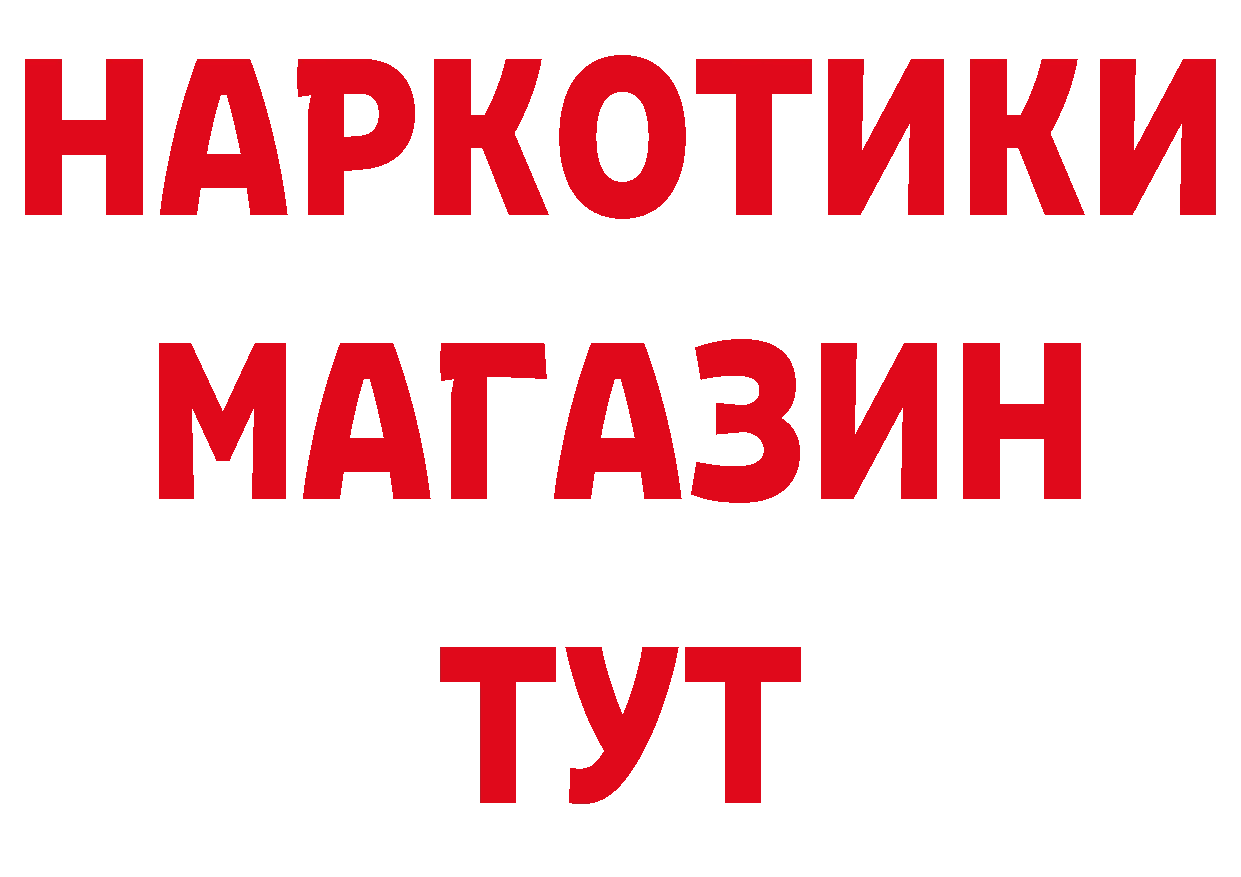 НАРКОТИКИ
МАГАЗИН
ТУТ